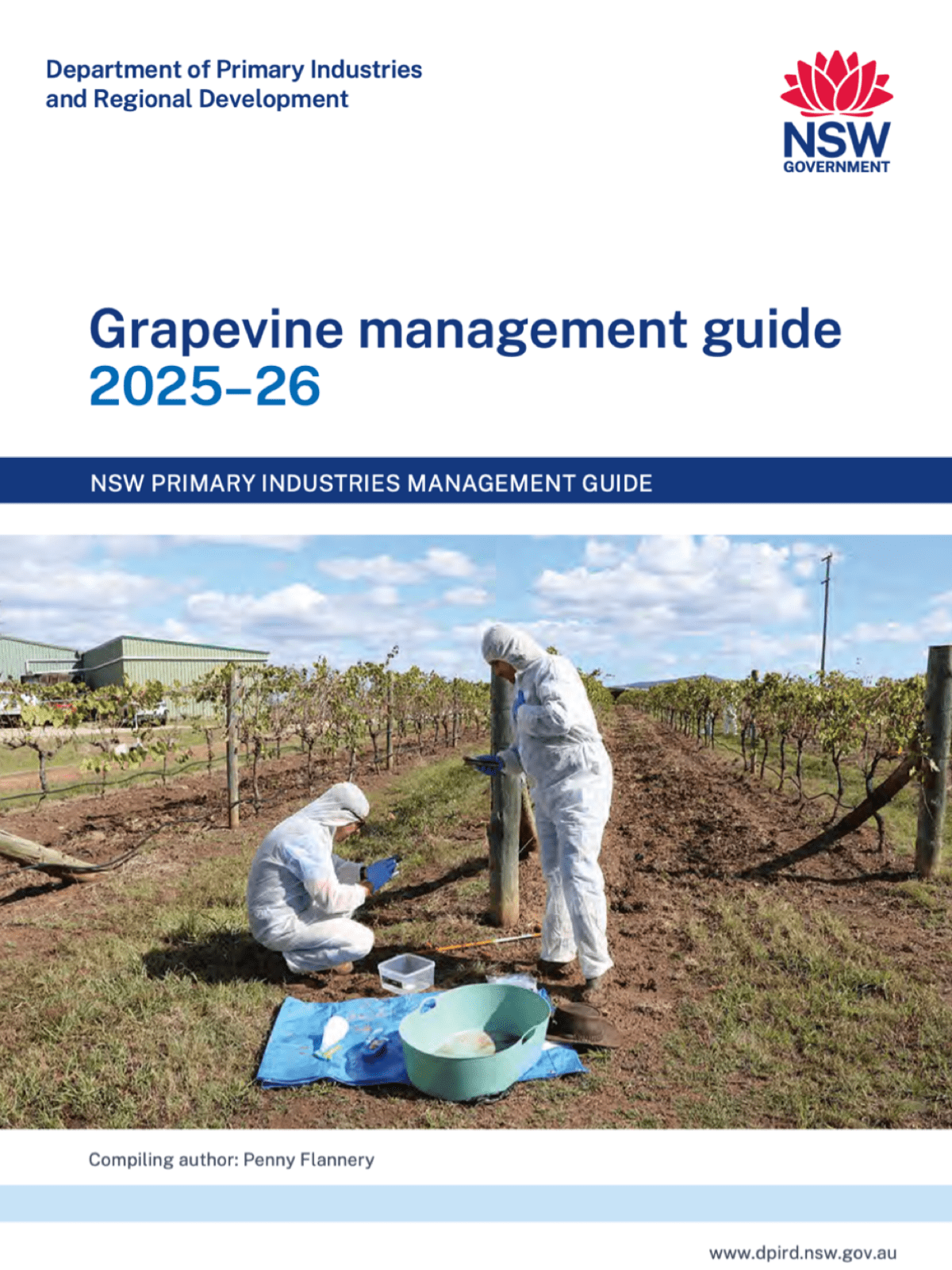 Department of Primary Industries
and Regional Development

NSW
GOVERNMENT

Grapevine management guide
2025–26

NSW PRIMARY INDUSTRIES MANAGEMENT GUIDE

Compiling author: Penny Flannery

www.dpird.nsw.gov.au